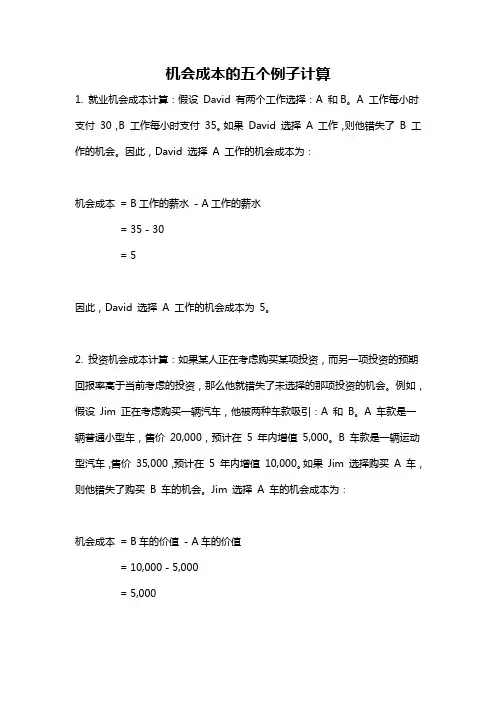 机会成本的五个例子计算

1. 就业机会成本计算：假设 David 有两个工作选择：A 和 B。A 工作每小时支付 30，B 工作每小时支付 35。如果 David 选择 A 工作，则他错失了 B 工作的机会。因此，David 选择 A 工作的机会成本为：

机会成本 = B 工作的薪水 - A 工作的薪水

= 35 - 30

= 5

因此，David 选择 A 工作的机会成本为 5。

2. 投资机会成本计算：如果某人正在考虑购买某项投资，而另一项投资的预期回报率高于当前考虑的投资，那么他就错失了未选择的那项投资的机会。例如，假设 Jim 正在考虑购买一辆汽车，他被两种车款吸引：A 和 B。A 车款是一辆普通小型车，售价 20,000，预计在 5 年内增值 5,000。B 车款是一辆运动型汽车，售价 35,000，预计在 5 年内增值 10,000。如果 Jim 选择购买 A 车，则他错失了购买 B 车的机会。Jim 选择 A 车的机会成本为：

机会成本 = B 车的价值 - A 车的价值

= 10,000 - 5,000

= 5,000